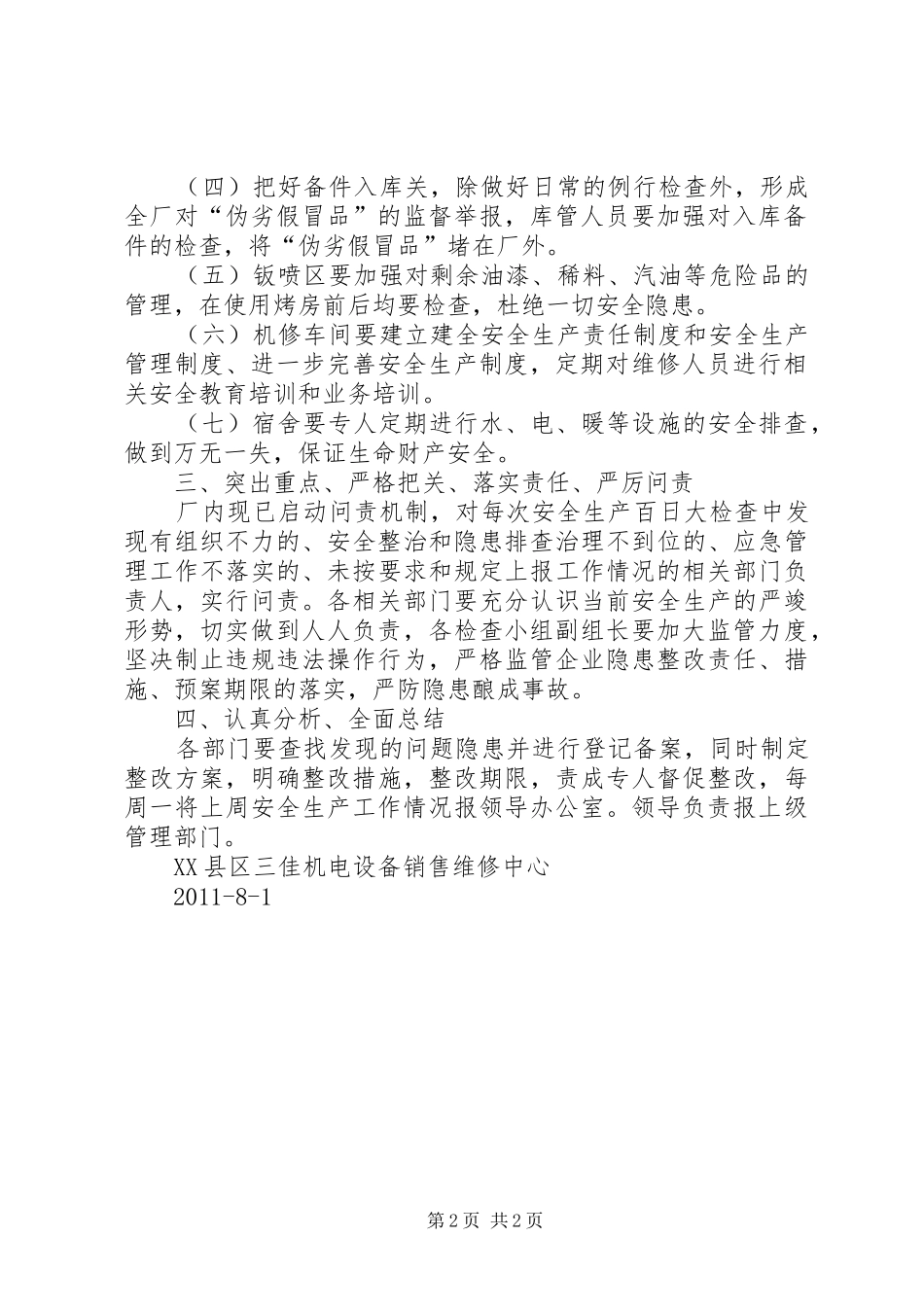 （四）把好备件入库关，除做好日常的例行检查外，形成全厂对“伪劣假冒品”的监督举报，库管人员要加强对入库备件的检查，将“伪劣假冒品”堵在厂外。

（五）钣喷区要加强对剩余油漆、稀料、汽油等危险品的管理，在使用烤房前后均要检查，杜绝一切安全隐患。

（六）机修车间要建立建全安全生产责任制度和安全生产管理制度、进一步完善安全生产制度，定期对维修人员进行相关安全教育培训和业务培训。

（七）宿舍要专人定期进行水、电、暖等设施的安全排查，做到万无一失，保证生命财产安全。

三、突出重点、严格把关、落实责任、严厉问责

厂内现已启动问责机制，对每次安全生产百日大检查中发现有组织不力的、安全整治和隐患排查治理不到位的、应急管理工作不落实的、未按要求和规定上报工作情况的相关部门负责人，实行问责。各相关部门要充分认识当前安全生产的严竣形势，切实做到人人负责，各检查小组副组长要加大监管力度，坚决制止违规违法操作行为，严格监管企业隐患整改责任、措施、预案期限的落实，严防隐患酿成事故。

四、认真分析、全面总结

各部门要查找发现的问题隐患并进行登记备案，同时制定整改方案，明确整改措施，整改期限，责成专人督促整改，每周一将上周安全生产工作情况报领导办公室。领导负责报上级管理部门。

XX县区三佳机电设备销售维修中心

2011-8-1

第2页 共2页